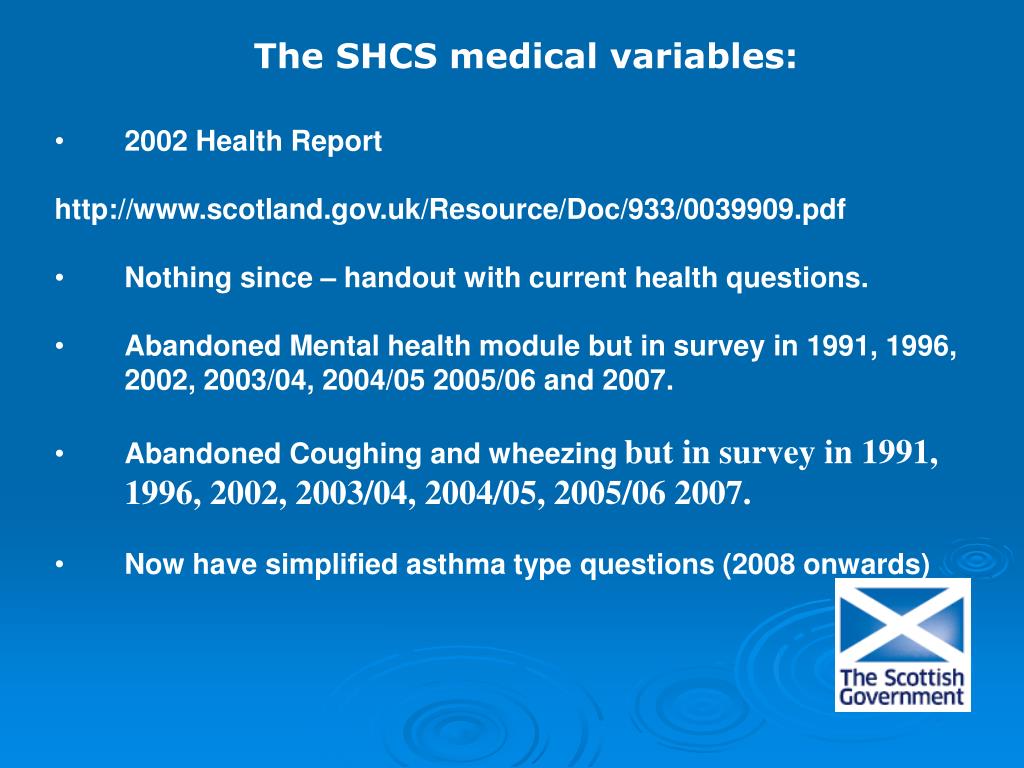 The SHCS medical variables:

• 2002 Health Report

http://www.scotland.gov.uk/Resource/Doc/933/0039909.pdf

• Nothing since – handout with current health questions.

• Abandoned Mental health module but in survey in 1991, 1996, 2002, 2003/04, 2004/05 2005/06 and 2007.

• Abandoned Coughing and wheezing but in survey in 1991, 1996, 2002, 2003/04, 2004/05, 2005/06 2007.

• Now have simplified asthma type questions (2008 onwards)

The Scottish Government